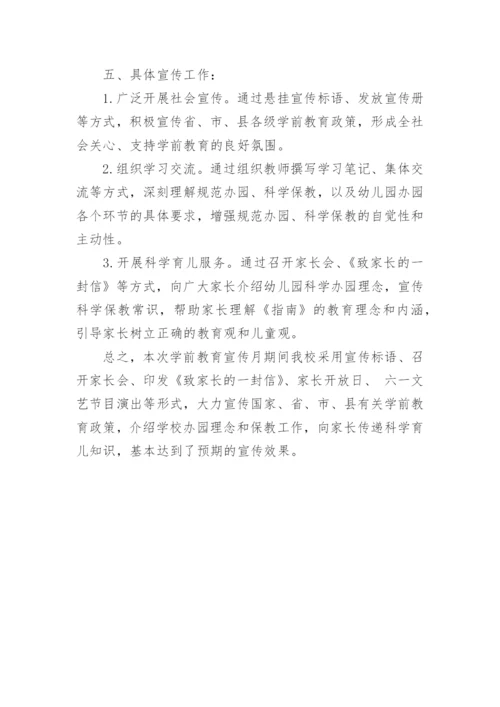 五、具体宣传工作：

1.广泛开展社会宣传。通过悬挂宣传标语、发放宣传册等方式，积极宣传省、市、县各级学前教育政策，形成全社会关心、支持学前教育的良好氛围。

2.组织学习交流。通过组织教师撰写学习笔记、集体交流等方式，深刻理解规范办园、科学保教，以及幼儿园办园各个环节的具体要求，增强规范办园、科学保教的自觉性和主动性。

3.开展科学育儿服务。通过召开家长会、《致家长的一封信》等方式，向广大家长介绍幼儿园科学办园理念，宣传科学保教常识，帮助家长理解《指南》的教育理念和内涵，引导家长树立正确的教育观和儿童观。

总之，本次学前教育宣传月期间我校采用宣传标语、召开家长会、印发《致家长的一封信》、家长开放日、 六一文艺节目演出等形式，大力宣传国家、省、市、县有关学前教育政策，介绍学校办园理念和保教工作，向家长传递科学育儿知识，基本达到了预期的宣传效果。